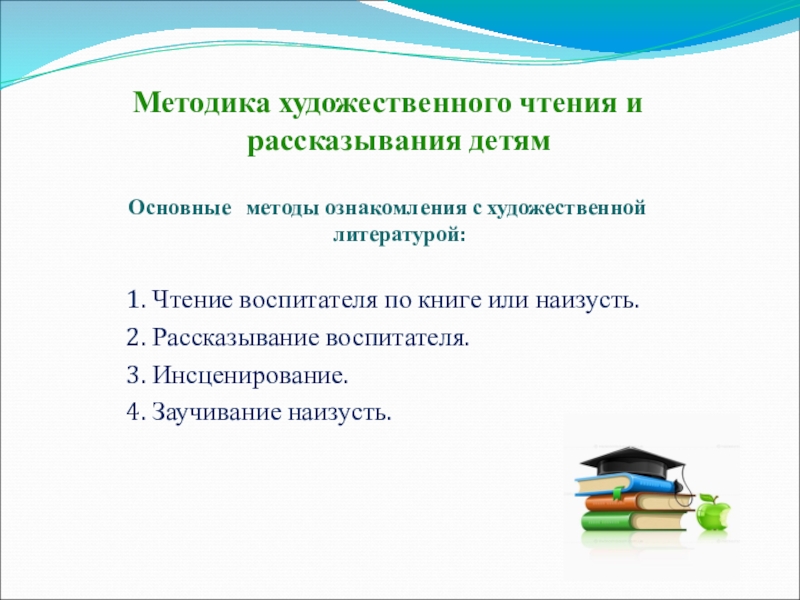 Методика художественного чтения и рассказывания детям

Основные методы ознакомления с художественной литературой:

1. Чтение воспитателя по книге или наизусть.
2. Рассказывание воспитателя.
3. Инсценирование.
4. Заучивание наизусть.